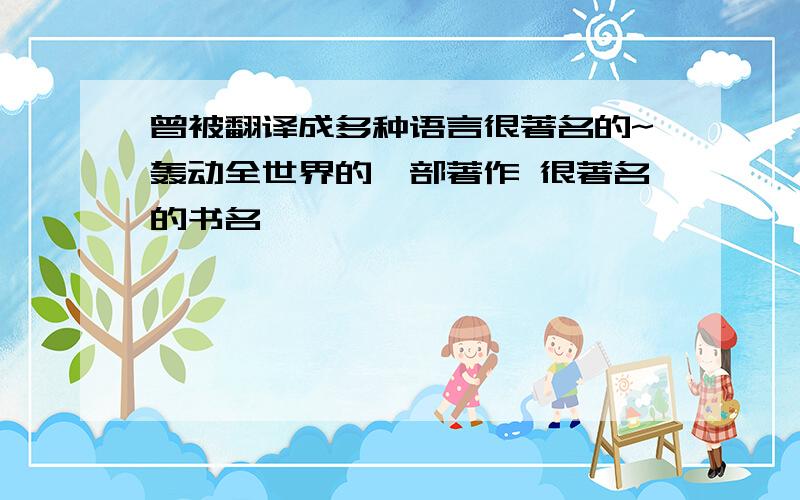 曾被翻译成多种语言很著名的~轰动全世界的一部著作 很著名的书名